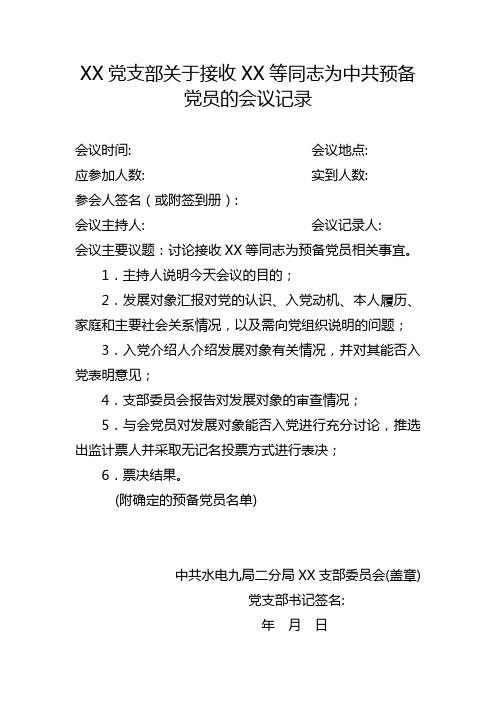 XX 党支部关于接收 XX 等同志为中共预备党员的会议记录

会议时间:

会议地点:

应参加人数:

实到人数:

参会人签名（或附签到册）:

会议主持人:

会议记录人:

会议主要议题：讨论接收 XX 等同志为预备党员相关事宜。

1．主持人说明今天会议的目的；

2．发展对象汇报对党的认识、入党动机、本人履历、家庭和主要社会关系情况，以及需向党组织说明的问题；

3．入党介绍人介绍发展对象有关情况，并对其能否入党表明意见；

4．支部委员会报告对发展对象的审查情况；

5．与会党员对发展对象能否入党进行充分讨论，推选出监计票人并采取无记名投票方式进行表决；

6．票决结果。

(附确定的预备党员名单)

中共水电九局二分局 XX 支部委员会(盖章)

党支部书记签名:

年 月 日